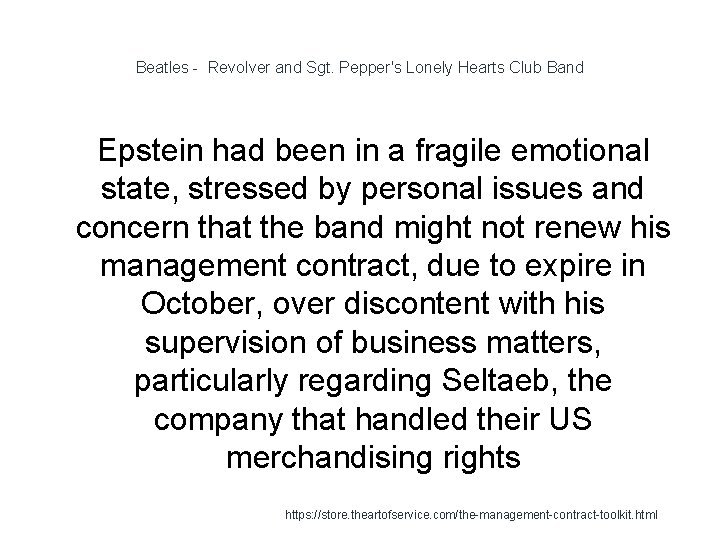 Beatles - Revolver and Sgt. Pepper's Lonely Hearts Club Band

Epstein had been in a fragile emotional state, stressed by personal issues and concern that the band might not renew his management contract, due to expire in October, over discontent with his supervision of business matters, particularly regarding Seltaeb, the company that handled their US merchandising rights

https://store.theartofservice.com/the-management-contract-toolkit.html